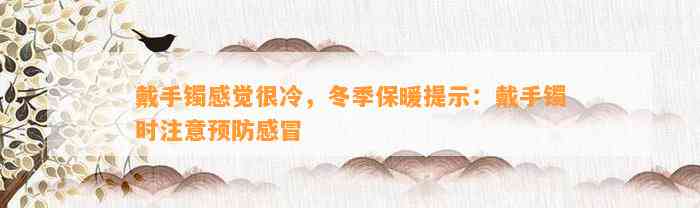 戴手镯感觉很冷，冬季保暖提示：戴手镯时注意预防感冒